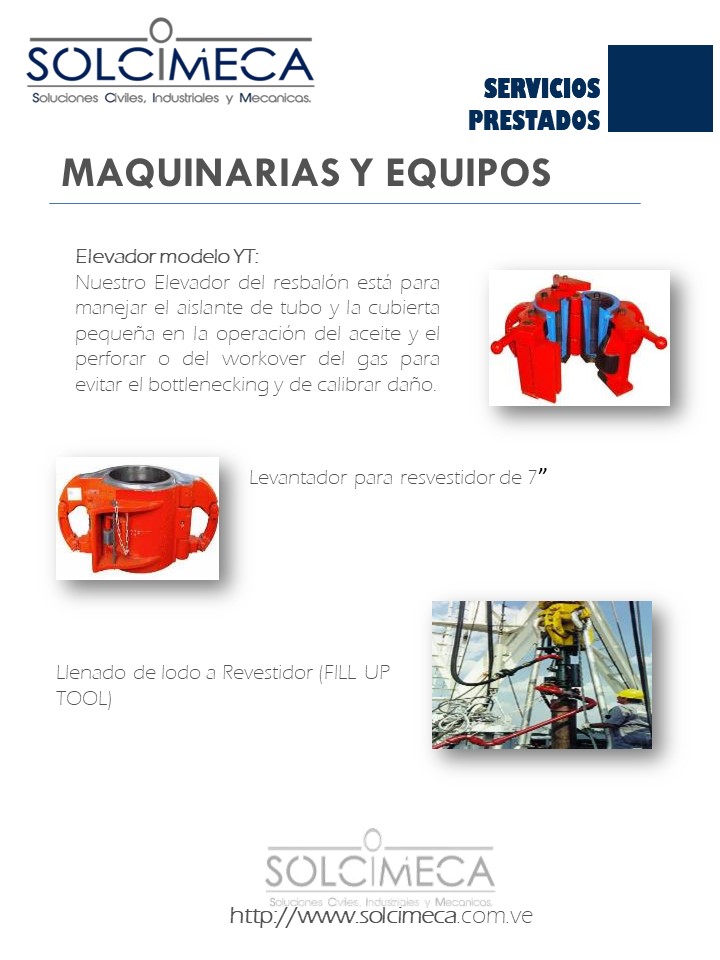 SOLCIMECA
Soluciones Civiles, Industriales y Mecanicas.

SERVICIOS PRESTADOS

MAQUINARIAS Y EQUIPOS

Elevador modelo YT:
Nuestro Elevador del resbalón está para manejar el aislante de tubo y la cubierta pequeña en la operación del aceite y el perforar o del workover del gas para evitar el bottlenecking y de calibrar daño.

Levantador para resvestidor de 7”

Llenado de lodo a Revestidor (FILL UP TOOL)

SOLCIMECA
Soluciones Civiles, Industriales y Mecanicas.
http://www.solcimeca.com.ve